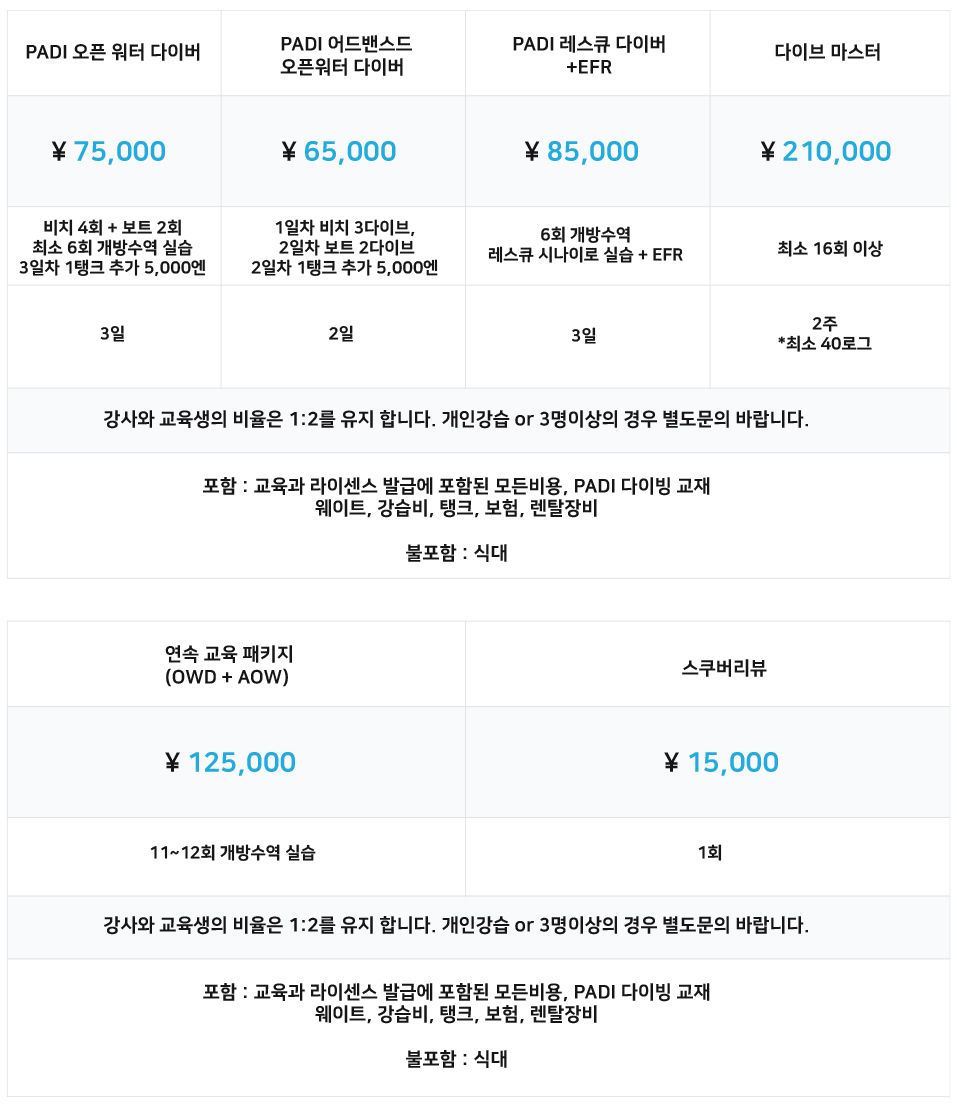 | PADI 오픈 워터 다이버 | PADI 어드밴스드 오픈워터 다이버 | PADI 레스큐 다이버 +EFR | 다이브 마스터 |
|---|---|---|---|
| ¥ 75,000 | ¥ 65,000 | ¥ 85,000 | ¥ 210,000 |
| 비치 4회 + 보트 2회 최소 6회 개방수역 실습 3일차 1탱크 추가 5,000엔 | 1일차 비치 3다이브, 2일차 보트 2다이브 2일차 1탱크 추가 5,000엔 | 6회 개방수역 레스큐 시나이로 실습 + EFR | 최소 16회 이상 |
| 3일 | 2일 | 3일 | 2주 *최소 40로그 |

강사와 교육생의 비율은 1:2를 유지 합니다. 개인강습 or 3명이상의 경우 별도문의 바랍니다.

포함 : 교육과 라이센스 발급에 포함된 모든비용, PADI 다이빙 교재 웨이트, 강습비, 탱크, 보험, 렌탈장비

불포함 : 식대

| 연속 교육 패키지 (OWD + AOW) | 스쿠버리뷰 |
|---|---|
| ¥ 125,000 | ¥ 15,000 |
| 11~12회 개방수역 실습 | 1회 |

강사와 교육생의 비율은 1:2를 유지 합니다. 개인강습 or 3명이상의 경우 별도문의 바랍니다.

포함 : 교육과 라이센스 발급에 포함된 모든비용, PADI 다이빙 교재 웨이트, 강습비, 탱크, 보험, 렌탈장비

불포함 : 식대